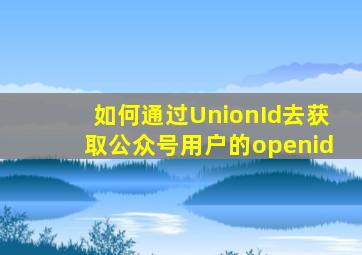 如何通过UnionId去获取公众号用户的openid